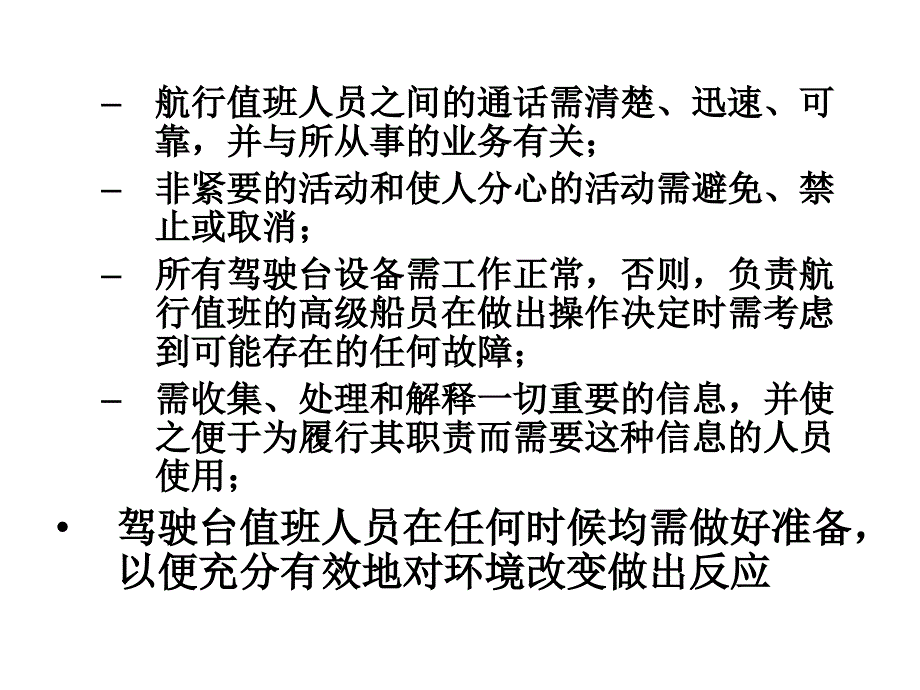 – 航行值班人员之间的通话需清楚、迅速、可靠，并与所从事的业务有关；

– 非紧要的活动和使人分心的活动需避免、禁止或取消；

– 所有驾驶台设备需工作正常，否则，负责航行值班的高级船员在做出操作决定时需考虑到可能存在的任何故障；

– 需收集、处理和解释一切重要的信息，并使之便于为履行其职责而需要这种信息的人员使用；

• 驾驶台值班人员在任何时候均需做好准备，以便充分有效地对环境改变做出反应